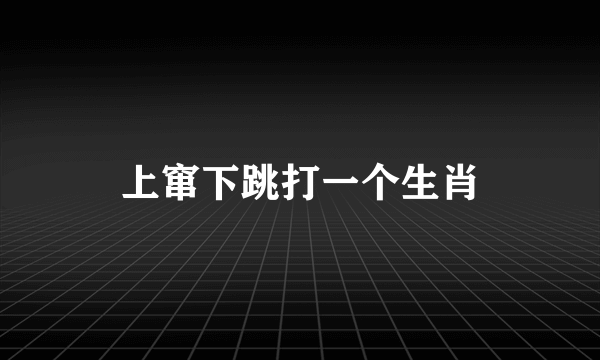 上窜下跳打一个生肖